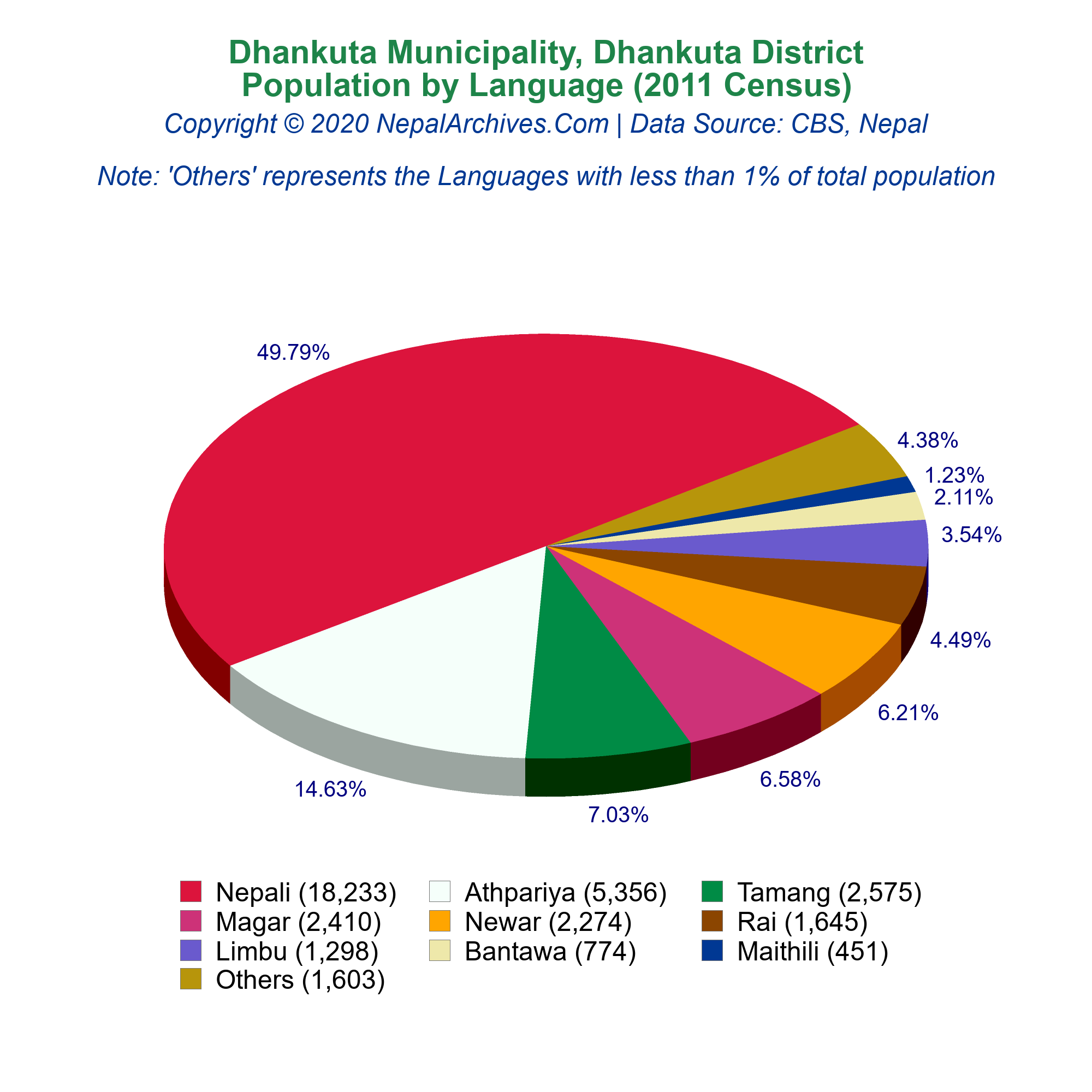 Dhankuta Municipality, Dhankuta District
Population by Language (2011 Census)
Copyright © 2020 NepalArchives.Com | Data Source: CBS, Nepal

Note: 'Others' represents the Languages with less than 1% of total population

49.79%
4.38%
1.23%
2.11%
3.54%
4.49%
6.21%
6.58%
7.03%
14.63%

Nepali (18,233)
Athpariya (5,356)
Tamang (2,575)
Magar (2,410)
Newar (2,274)
Rai (1,645)
Limbu (1,298)
Bantawa (774)
Maithili (451)
Others (1,603)